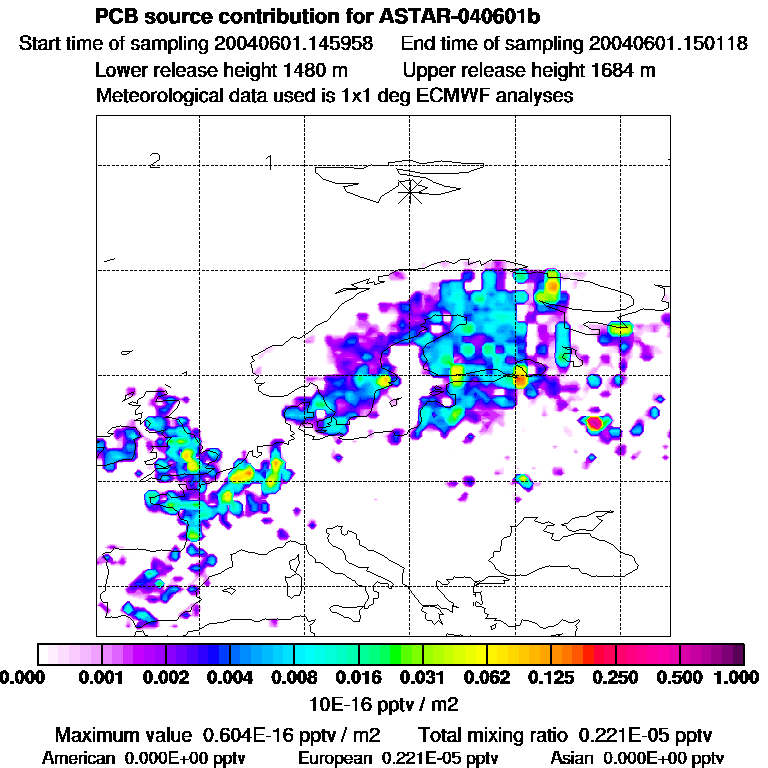 PCB source contribution for ASTAR-040601b

Start time of sampling 20040601.145958 End time of sampling 20040601.150118

Lower release height 1480 m Upper release height 1684 m

Meteorological data used is 1x1 deg ECMWF analyses

2 1

0.000 0.001 0.002 0.004 0.008 0.016 0.031 0.062 0.125 0.250 0.500 1.000

10E-16 pptv / m2

Maximum value 0.604E-16 pptv / m2 Total mixing ratio 0.221E-05 pptv

American 0.000E+00 pptv European 0.221E-05 pptv Asian 0.000E+00 pptv